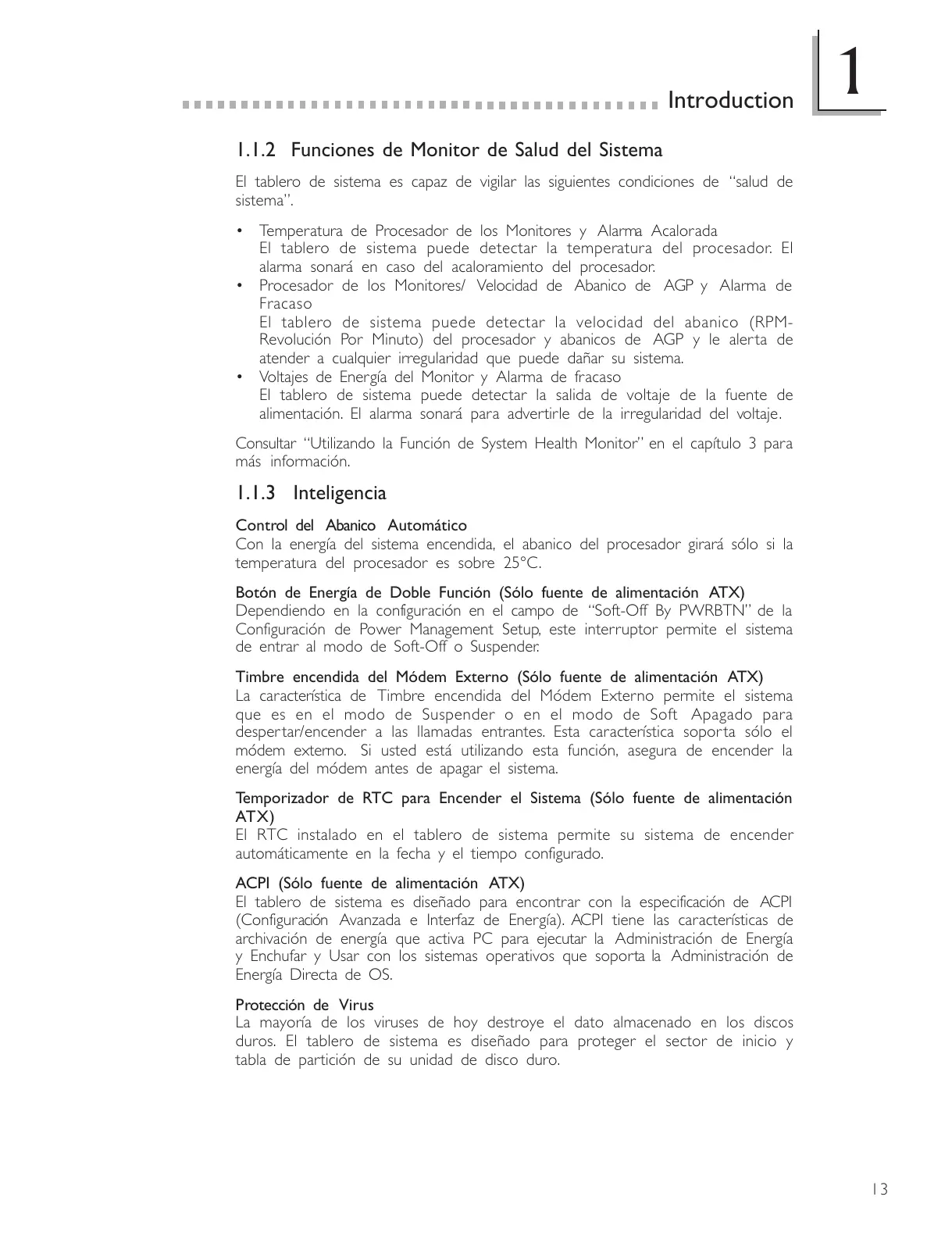 Introduction

1

1.1.2 Funciones de Monitor de Salud del Sistema

El tablero de sistema es capaz de vigilar las siguientes condiciones de "salud de sistema".

• Temperatura de Procesador de los Monitores y Alarma Acalorada
El tablero de sistema puede detectar la temperatura del procesador. El alarma sonará en caso del acaloramiento del procesador.
• Procesador de los Monitores/ Velocidad de Abanico de AGP y Alarma de Fracaso
El tablero de sistema puede detectar la velocidad del abanico (RPM-Revolución Por Minuto) del procesador y abanicos de AGP y le alerta de atender a cualquier irregularidad que puede dañar su sistema.
• Voltajes de Energía del Monitor y Alarma de fracaso
El tablero de sistema puede detectar la salida de voltaje de la fuente de alimentación. El alarma sonará para advertirle de la irregularidad del voltaje.

Consultar "Utilizando la Función de System Health Monitor" en el capítulo 3 para más información.

1.1.3 Inteligencia

Control del Abanico Automático
Con la energía del sistema encendida, el abanico del procesador girará sólo si la temperatura del procesador es sobre 25°C.

Botón de Energía de Doble Función (Sólo fuente de alimentación ATX)
Dependiendo en la configuración en el campo de "Soft-Off By PWRBTN" de la Configuración de Power Management Setup, este interruptor permite el sistema de entrar al modo de Soft-Off o Suspender.

Timbre encendida del Módem Externo (Sólo fuente de alimentación ATX)
La característica de Timbre encendida del Módem Externo permite el sistema que es en el modo de Suspender o en el modo de Soft Apagado para despertar/encender a las llamadas entrantes. Esta característica soporta sólo el módem externo. Si usted está utilizando esta función, asegura de encender la energía del módem antes de apagar el sistema.

Temporizador de RTC para Encender el Sistema (Sólo fuente de alimentación ATX)
El RTC instalado en el tablero de sistema permite su sistema de encender automáticamente en la fecha y el tiempo configurado.

ACPI (Sólo fuente de alimentación ATX)
El tablero de sistema es diseñado para encontrar con la especificación de ACPI (Configuración Avanzada e Interfaz de Energía). ACPI tiene las características de archivación de energía que activa PC para ejecutar la Administración de Energía y Enchufar y Usar con los sistemas operativos que soporta la Administración de Energía Directa de OS.

Protección de Virus
La mayoría de los viruses de hoy destroye el dato almacenado en los discos duros. El tablero de sistema es diseñado para proteger el sector de inicio y tabla de partición de su unidad de disco duro.

13